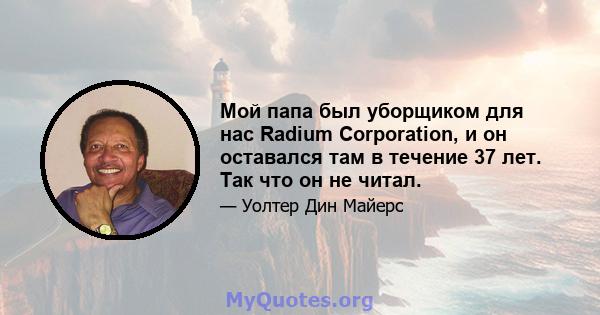 Мой папа был уборщиком для нас Radium Corporation, и он оставался там в течение 37 лет. Так что он не читал.

— Уолтер Дин Майерс

MyQuotes.org